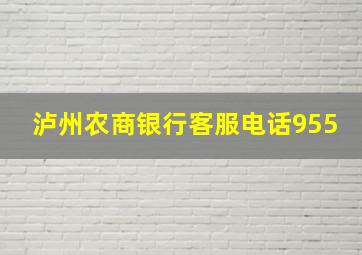 泸州农商银行客服电话955